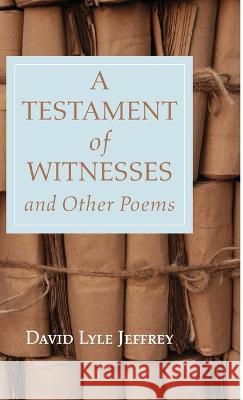 A TESTAMENT of WITNESSES and Other Poems

David Lyle Jeffrey

Kraina Książek